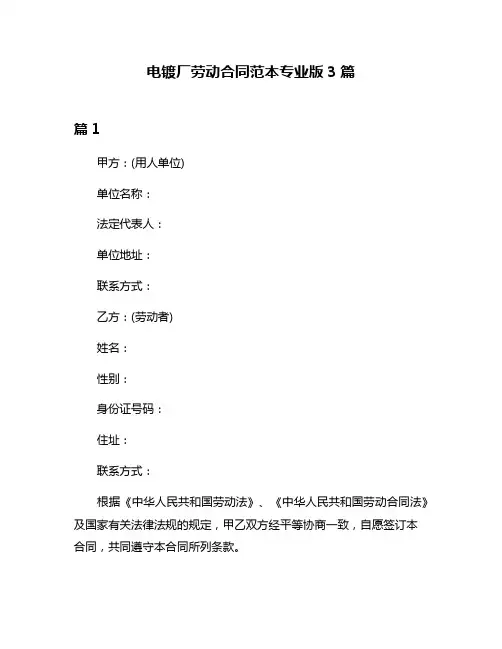 电镀厂劳动合同范本专业版 3 篇

篇 1

甲方：(用人单位)

单位名称：

法定代表人：

单位地址：

联系方式：

乙方：(劳动者)

姓名：

性别：

身份证号码：

住址：

联系方式：

根据《中华人民共和国劳动法》、《中华人民共和国劳动合同法》及国家有关法律法规的规定，甲乙双方经平等协商一致，自愿签订本合同，共同遵守本合同所列条款。